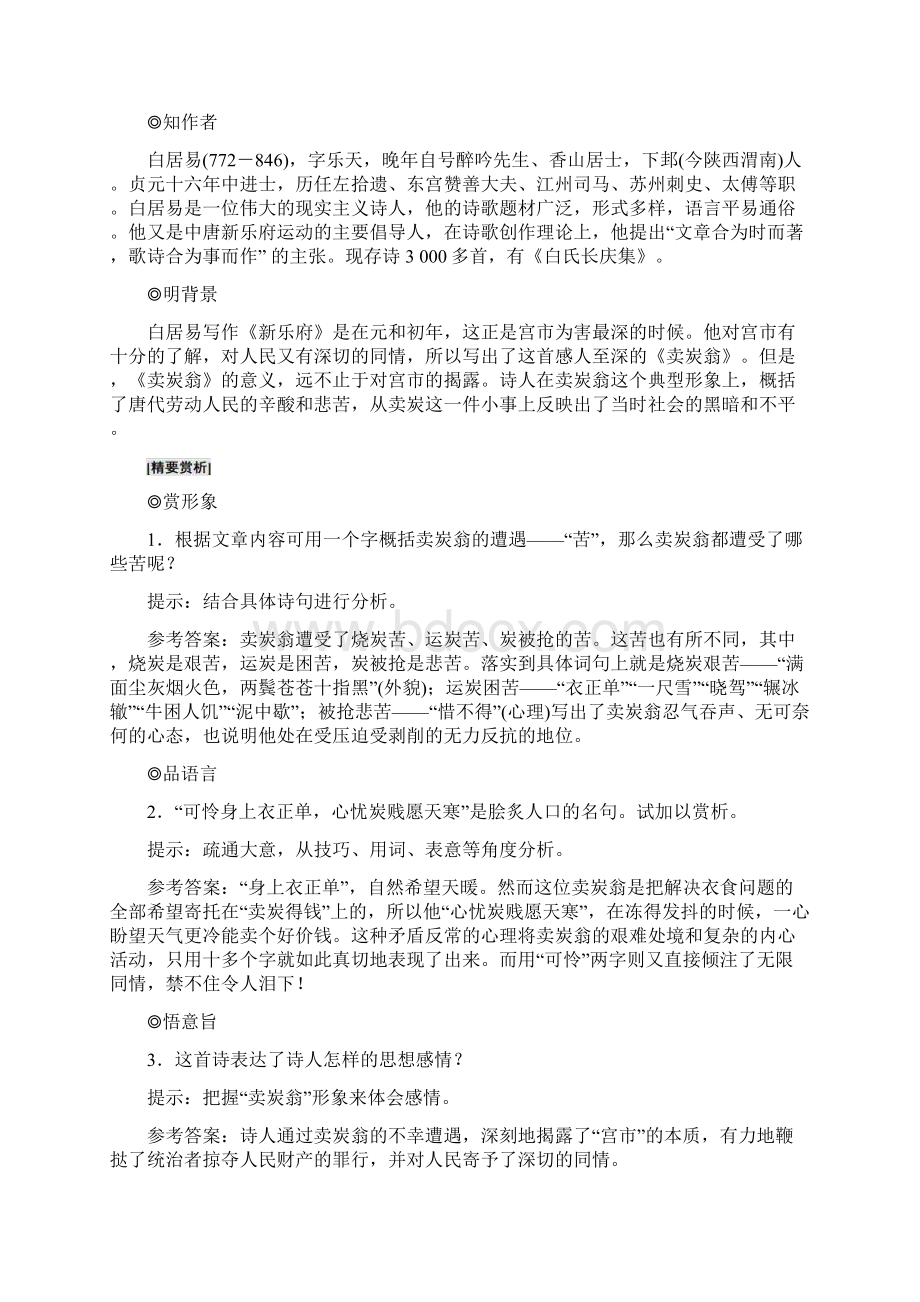 ◎知作者

白居易(772－846)，字乐天，晚年自号醉吟先生、香山居士，下邽(今陕西渭南)人。贞元十六年中进士，历任左拾遗、东宫赞善大夫、江州司马、苏州刺史、太傅等职。白居易是一位伟大的现实主义诗人，他的诗歌题材广泛，形式多样，语言平易通俗。他又是中唐新乐府运动的主要倡导人，在诗歌创作理论上，他提出“文章合为时而著，歌诗合为事而作” 的主张。现存诗 3 000 多首，有《白氏长庆集》。

◎明背景

白居易写作《新乐府》是在元和初年，这正是宫市为害最深的时候。他对宫市有十分的了解，对人民又有深切的同情，所以写出了这首感人至深的《卖炭翁》。但是，《卖炭翁》的意义，远不止于对宫市的揭露。诗人在卖炭翁这个典型形象上，概括了唐代劳动人民的辛酸和悲苦，从卖炭这一件小事上反映出了当时社会的黑暗和不平。

[精要赏析]

◎赏形象

1．根据文章内容可用一个字概括卖炭翁的遭遇——“苦”，那么卖炭翁都遭受了哪些苦呢？

提示：结合具体诗句进行分析。

参考答案：卖炭翁遭受了烧炭苦、运炭苦、炭被抢的苦。这苦也有所不同，其中，烧炭是艰苦，运炭是困苦，炭被抢是悲苦。落实到具体词句上就是烧炭艰苦——“满面尘灰烟火色，两鬓苍苍十指黑”(外貌)；运炭困苦——“衣正单”“一尺雪”“晓驾”“辗冰辙”“牛困人饥”“泥中歇”；被抢悲苦——“惜不得”(心理)写出了卖炭翁忍气吞声、无可奈何的心态，也说明他处在受压迫受剥削的无力反抗的地位。

◎品语言

2．“可怜身上衣正单，心忧炭贱愿天寒”是脍炙人口的名句。试加以赏析。

提示：疏通大意，从技巧、用词、表意等角度分析。

参考答案：“身上衣正单”，自然希望天暖。然而这位卖炭翁是把解决衣食问题的全部希望寄托在“卖炭得钱”上的，所以他“心忧炭贱愿天寒”，在冻得发抖的时候，一心盼望天气更冷能卖个好价钱。这种矛盾反常的心理将卖炭翁的艰难处境和复杂的内心活动，只用十多个字就如此真切地表现了出来。而用“可怜”两字则又直接倾注了无限同情，禁不住令人泪下！

◎悟意旨

3．这首诗表达了诗人怎样的思想感情？

提示：把握“卖炭翁”形象来体会感情。

参考答案：诗人通过卖炭翁的不幸遭遇，深刻地揭露了“宫市”的本质，有力地鞭挞了统治者掠夺人民财产的罪行，并对人民寄予了深切的同情。